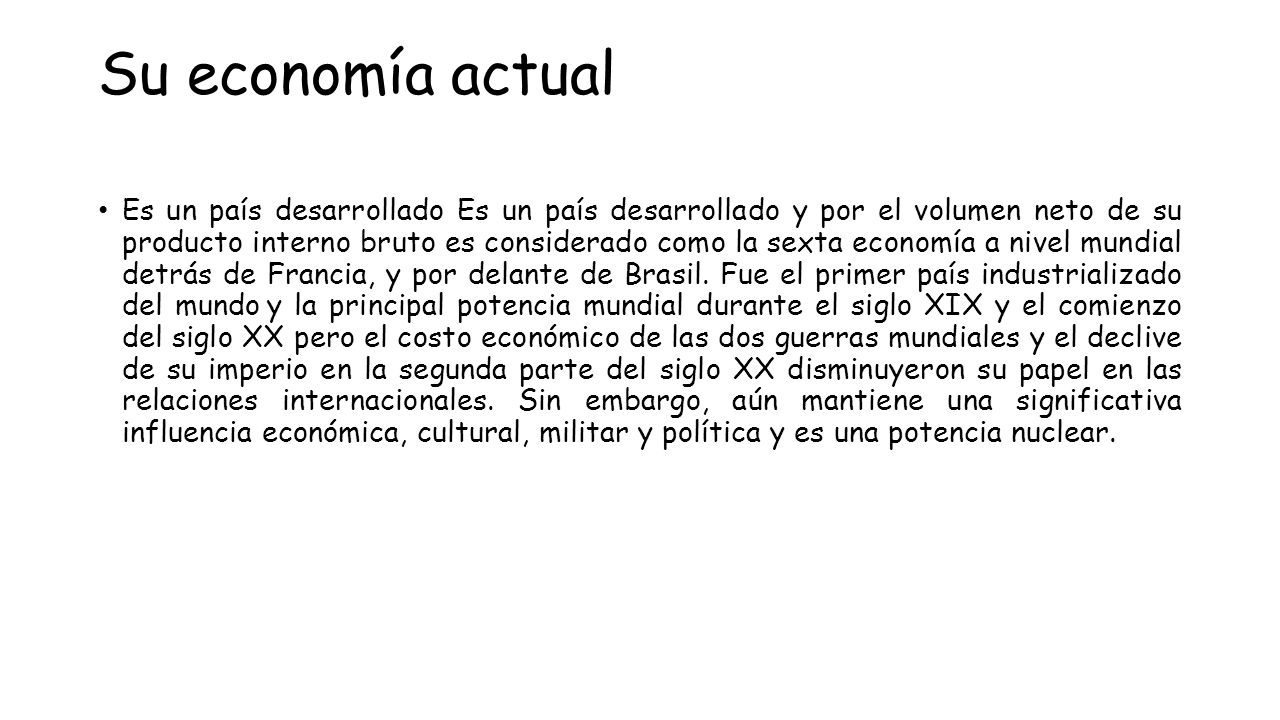 Su economía actual

• Es un país desarrollado Es un país desarrollado y por el volumen neto de su producto interno bruto es considerado como la sexta economía a nivel mundial detrás de Francia, y por delante de Brasil. Fue el primer país industrializado del mundo y la principal potencia mundial durante el siglo XIX y el comienzo del siglo XX pero el costo económico de las dos guerras mundiales y el declive de su imperio en la segunda parte del siglo XX disminuyeron su papel en las relaciones internacionales. Sin embargo, aún mantiene una significativa influencia económica, cultural, militar y política y es una potencia nuclear.